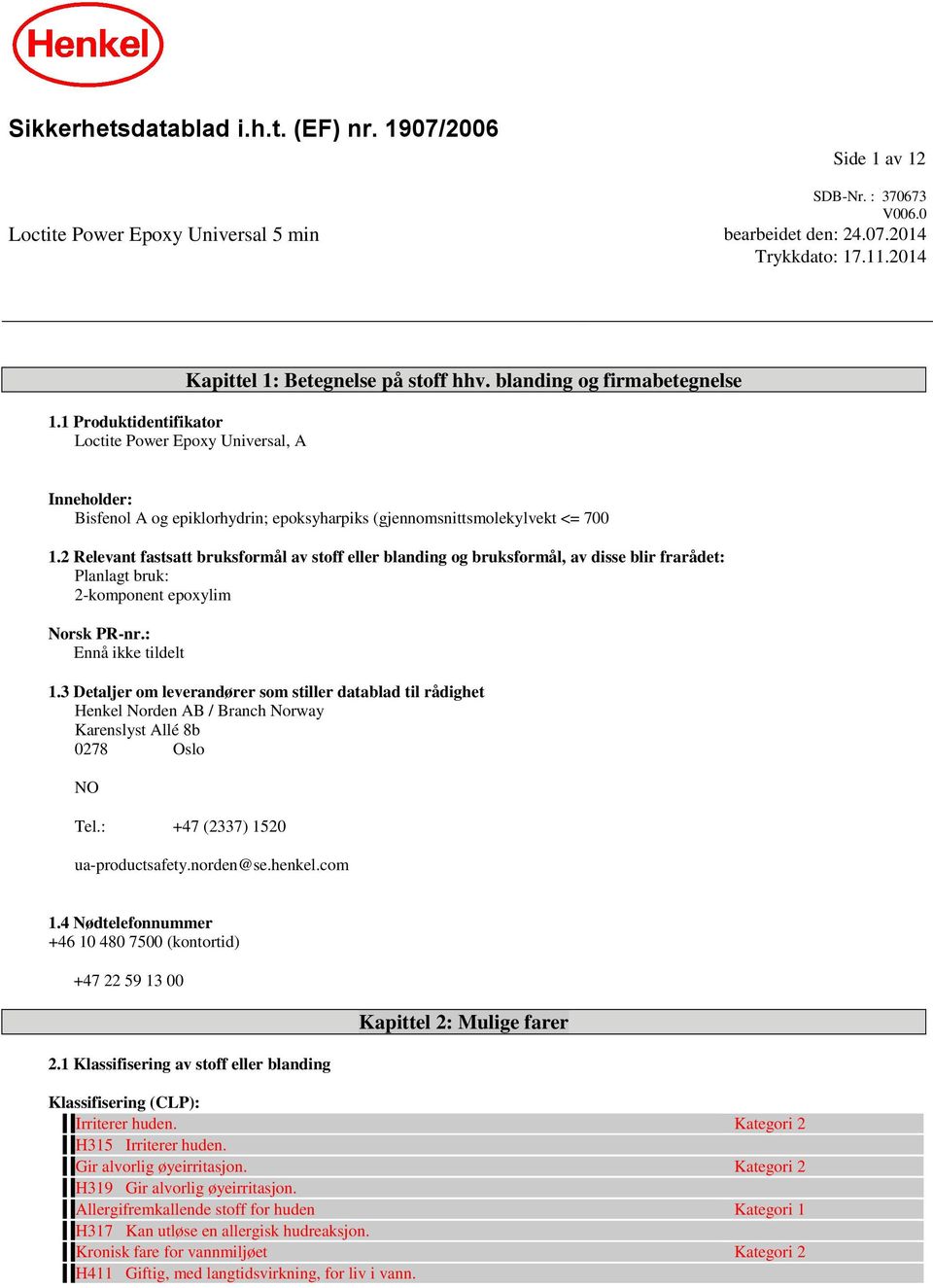 Henkel

Sikkerhetsdatablad i.h.t. (EF) nr. 1907/2006

Side 1 av 12

SDB-Nr. : 370673
V006.0

Loctite Power Epoxy Universal 5 min

bearbeidet den: 24.07.2014
Trykkdato: 17.11.2014

Kapittel 1: Betegnelse på stoff hhv. blanding og firmabetegnelse

1.1 Produktidentifikator
Loctite Power Epoxy Universal, A

Inneholder:
Bisfenol A og epiklorhydrin; epoksyharpiks (gjennomsnittsmolekylvekt <= 700

1.2 Relevant fastsatt bruksformål av stoff eller blanding og bruksformål, av disse blir frarådet:
Planlagt bruk:
2-komponent epoxylim

Norsk PR-nr.:
Ennå ikke tildelt

1.3 Detaljer om leverandører som stiller datablad til rådighet
Henkel Norden AB / Branch Norway
Karenslyst Allé 8b
0278 Oslo

NO

Tel.: +47 (2337) 1520

ua-productsafety.norden@se.henkel.com

1.4 Nødtelefonnummer
+46 10 480 7500 (kontortid)

+47 22 59 13 00

Kapittel 2: Mulige farer

2.1 Klassifisering av stoff eller blanding

Klassifisering (CLP):

| | |
|---|---|
| Irriterer huden. | Kategori 2 |
| H315 Irriterer huden. | |
| Gir alvorlig øyeirritasjon. | Kategori 2 |
| H319 Gir alvorlig øyeirritasjon. | |
| Allergifremkallende stoff for huden | Kategori 1 |
| H317 Kan utløse en allergisk hudreaksjon. | |
| Kronisk fare for vannmiljøet | Kategori 2 |
| H411 Giftig, med langtidsvirkning, for liv i vann. | |